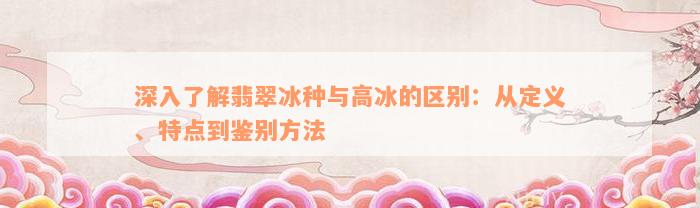 深入了解翡翠冰种与高冰的区别：从定义、特点到鉴别方法